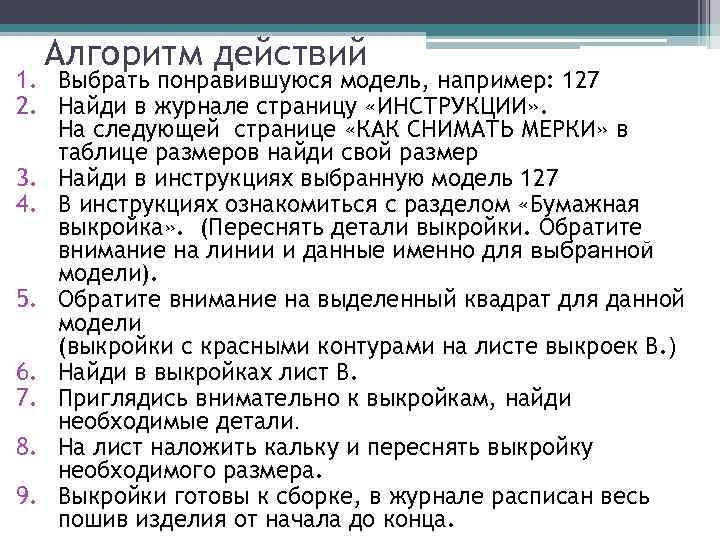 Алгоритм действий

1. Выбрать понравившуюся модель, например: 127
2. Найди в журнале страницу «ИНСТРУКЦИИ». На следующей странице «КАК СНИМАТЬ МЕРКИ» в таблице размеров найди свой размер
3. Найди в инструкциях выбранную модель 127
4. В инструкциях ознакомиться с разделом «Бумажная выкройка». (Переснять детали выкройки. Обратите внимание на линии и данные именно для выбранной модели).
5. Обратите внимание на выделенный квадрат для данной модели (выкройки с красными контурами на листе выкроек В.)
6. Найди в выкройках лист В.
7. Приглядись внимательно к выкройкам, найди необходимые детали.
8. На лист наложить кальку и переснять выкройку необходимого размера.
9. Выкройки готовы к сборке, в журнале расписан весь пошив изделия от начала до конца.